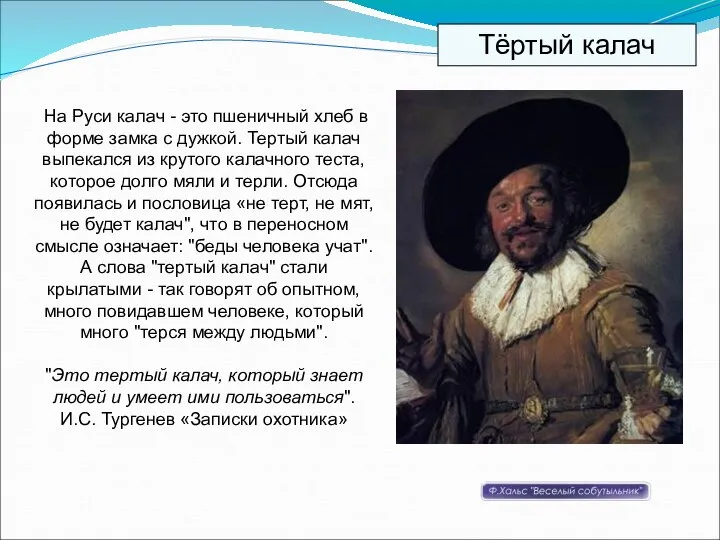 Тёртый калач

На Руси калач - это пшеничный хлеб в форме замка с дужкой. Тертый калач выпекался из крутого калачного теста, которое долго мяли и терли. Отсюда появилась и пословица «не терт, не мят, не будет калач", что в переносном смысле означает: "беды человека учат". А слова "тертый калач" стали крылатыми - так говорят об опытном, много повидавшем человеке, который много "терся между людьми".

"Это тертый калач, который знает людей и умеет ими пользоваться". И.С. Тургенев «Записки охотника»

Ф.Хальс "Веселый собутыльник"